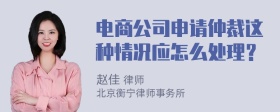 电商公司申请仲裁这种情况应怎么处理？

赵佳 律师
北京衡宁律师事务所